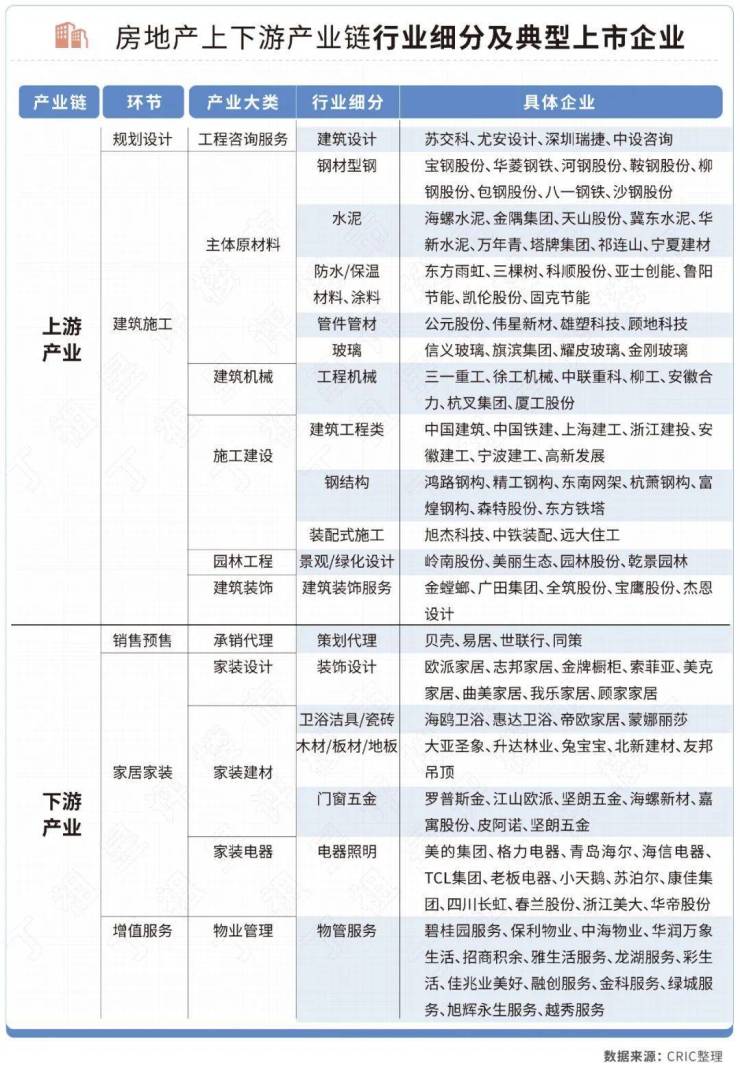 房地产上下游产业链行业细分及典型上市企业

| 产业链 | 环节 | 产业大类 | 行业细分 | 具体企业 |
|---|---|---|---|---|
| 上游产业 | 规划设计 | 工程咨询服务 | 建筑设计 | 苏交科、尤安设计、深圳瑞捷、中设咨询 |
| | 建筑施工 | 主体原材料 | 钢材型钢 | 宝钢股份、华菱钢铁、河钢股份、鞍钢股份、柳钢股份、包钢股份、八一钢铁、沙钢股份 |
| | | | 水泥 | 海螺水泥、金隅集团、天山股份、冀东水泥、华新水泥、万年青、塔牌集团、祁连山、宁夏建材 |
| | | | 防水/保温材料、涂料 | 东方雨虹、三棵树、科顺股份、亚士创能、鲁阳节能、凯伦股份、固克节能 |
| | | | 管件管材 | 公元股份、伟星新材、雄塑科技、顾地科技 |
| | | | 玻璃 | 信义玻璃、旗滨集团、耀皮玻璃、金刚玻璃 |
| | | 建筑机械 | 工程机械 | 三一重工、徐工机械、中联重科、柳工、安徽合力、杭叉集团、厦工股份 |
| | | 施工建设 | 建筑工程类 | 中国建筑、中国铁建、上海建工、浙江建投、安徽建工、宁波建工、高新发展 |
| | | | 钢结构 | 鸿路钢构、精工钢构、东南网架、杭萧钢构、富煌钢构、森特股份、东方铁塔 |
| | | | 装配式施工 | 旭杰科技、中铁装配、远大住工 |
| | | 园林工程 | 景观/绿化设计 | 岭南股份、美丽生态、园林股份、乾景园林 |
| | | 建筑装饰 | 建筑装饰服务 | 金螳螂、广田集团、全筑股份、宝鹰股份、杰恩设计 |
| 下游产业 | 销售预售 | 承销代理 | 策划代理 | 贝壳、易居、世联行、同策 |
| | 家居家装 | 家装设计 | 装饰设计 | 欧派家居、志邦家居、金牌橱柜、索菲亚、美克家居、曲美家居、我乐家居、顾家家居 |
| | | 家装建材 | 卫浴洁具/瓷砖 | 海鸥卫浴、惠达卫浴、帝欧家居、蒙娜丽莎 |
| | | | 木材/板材/地板 | 大亚圣象、升达林业、兔宝宝、北新建材、友邦吊顶 |
| | | | 门窗五金 | 罗普斯金、江山欧派、坚朗五金、海螺新材、嘉寓股份、皮阿诺、坚朗五金 |
| | | 家装电器 | 电器照明 | 美的集团、格力电器、青岛海尔、海信电器、TCL集团、老板电器、小天鹅、苏泊尔、康佳集团、四川长虹、春兰股份、浙江美大、华帝股份 |
| | 增值服务 | 物业管理 | 物管服务 | 碧桂园服务、保利物业、中海物业、华润万象生活、招商积余、雅生活服务、龙湖服务、彩生活、佳兆业美好、融创服务、金科服务、绿城服务、旭辉永生服务、越秀服务 |

数据来源：CRIC整理